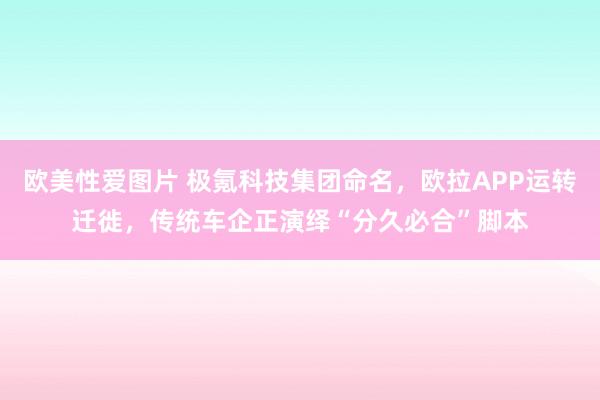 欧美性爱图片 极氪科技集团命名，欧拉APP运转迁徙，传统车企正演绎“分久必合”脚本